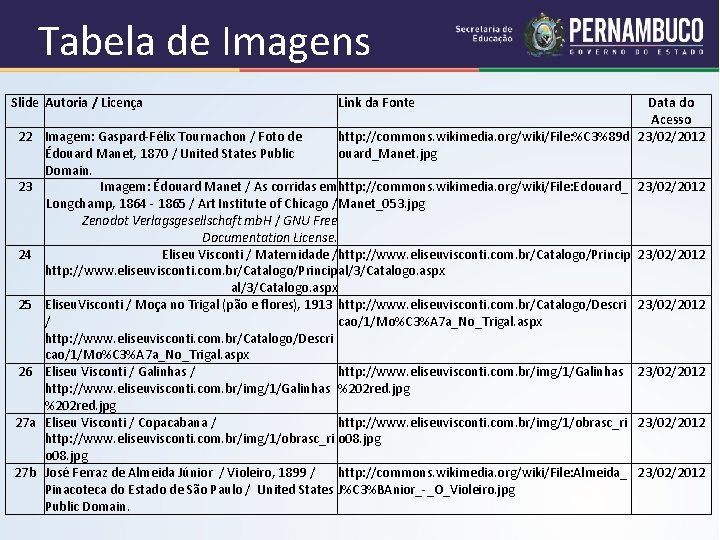 Tabela de Imagens

Secretaria de Educação PERNAMBUCO GOVERNO DO ESTADO

| Slide | Autoria / Licença | Link da Fonte | Data do Acesso |
|---|---|---|---|
| 22 | Imagem: Gaspard-Félix Tournachon / Foto de Édouard Manet, 1870 / United States Public Domain. | http://commons.wikimedia.org/wiki/File:%C3%89douard_Manet.jpg | 23/02/2012 |
| 23 | Imagem: Édouard Manet / As corridas em Longchamp, 1864 - 1865 / Art Institute of Chicago / Zenodot Verlagsgesellschaft mbH / GNU Free Documentation License. | http://commons.wikimedia.org/wiki/File:Edouard_Manet_053.jpg | 23/02/2012 |
| 24 | Eliseu Visconti / Maternidade / http://www.eliseuvisconti.com.br/Catalogo/Principal/3/Catalogo.aspx | http://www.eliseuvisconti.com.br/Catalogo/Principal/3/Catalogo.aspx | 23/02/2012 |
| 25 | Eliseu Visconti / Moça no Trigal (pão e flores), 1913 / http://www.eliseuvisconti.com.br/Catalogo/Descricao/1/Mo%C3%A7a_No_Trigal.aspx | http://www.eliseuvisconti.com.br/Catalogo/Descricao/1/Mo%C3%A7a_No_Trigal.aspx | 23/02/2012 |
| 26 | Eliseu Visconti / Galinhas / http://www.eliseuvisconti.com.br/img/1/Galinhas%202red.jpg | http://www.eliseuvisconti.com.br/img/1/Galinhas%202red.jpg | 23/02/2012 |
| 27a | Eliseu Visconti / Copacabana / http://www.eliseuvisconti.com.br/img/1/obrasc_rio08.jpg | http://www.eliseuvisconti.com.br/img/1/obrasc_rio08.jpg | 23/02/2012 |
| 27b | José Ferraz de Almeida Júnior / Violeiro, 1899 / Pinacoteca do Estado de São Paulo / United States Public Domain. | http://commons.wikimedia.org/wiki/File:Almeida_J%C3%BAnior_-_O_Violeiro.jpg | 23/02/2012 |